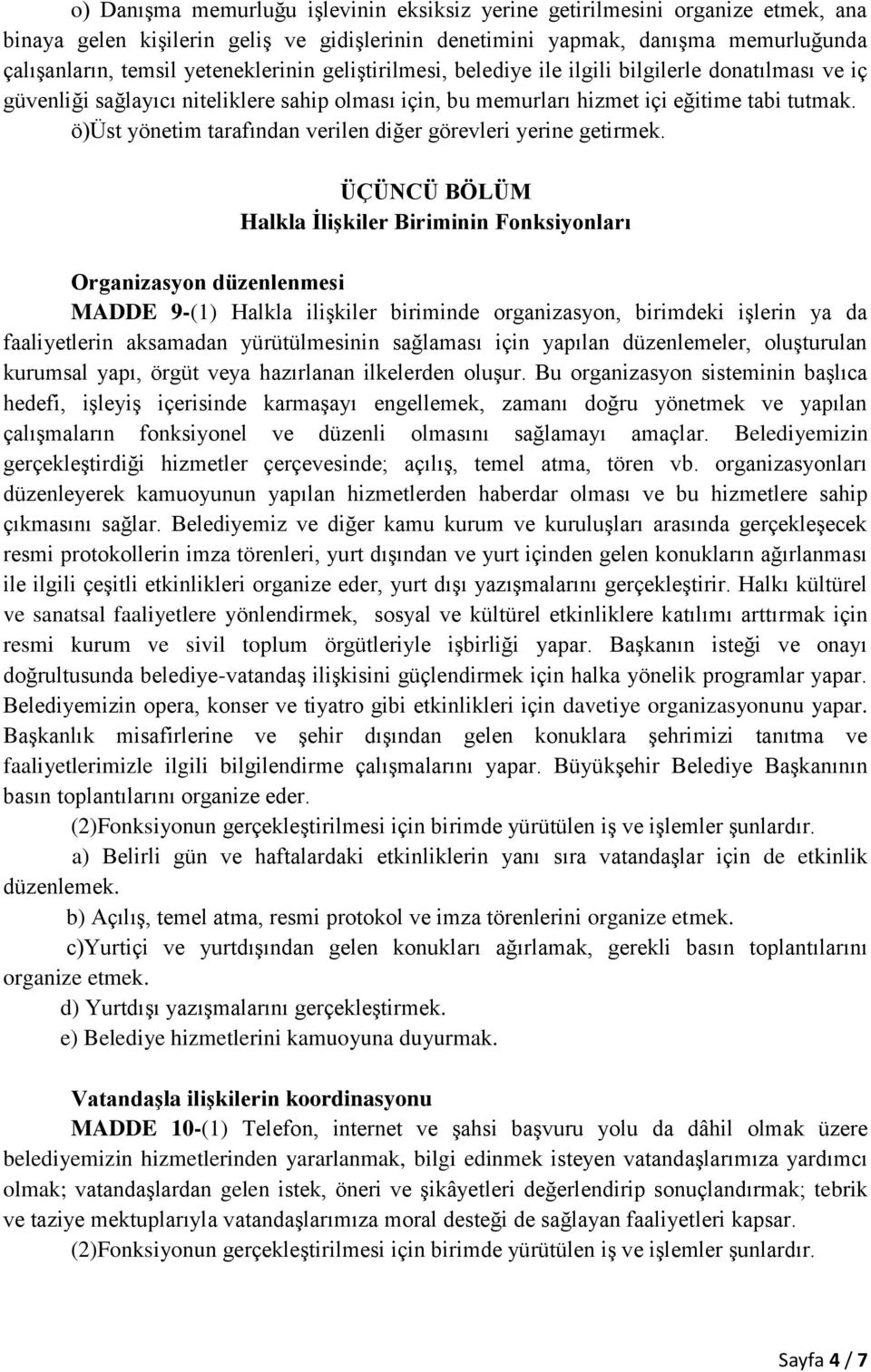 o) Danışma memurluğu işlevinin eksiksiz yerine getirilmesini organize etmek, ana binaya gelen kişilerin geliş ve gidişlerinin denetimini yapmak, danışma memurluğunda çalışanların, temsil yeteneklerinin geliştirilmesi, belediye ile ilgili bilgilerle donatılması ve iç güvenliği sağlayıcı niteliklere sahip olması için, bu memurları hizmet içi eğitime tabi tutmak.
ö)Üst yönetim tarafından verilen diğer görevleri yerine getirmek.

ÜÇÜNCÜ BÖLÜM
Halkla İlişkiler Biriminin Fonksiyonları

Organizasyon düzenlenmesi
MADDE 9-(1) Halkla ilişkiler biriminde organizasyon, birimdeki işlerin ya da faaliyetlerin aksamadan yürütülmesinin sağlaması için yapılan düzenlemeler, oluşturulan kurumsal yapı, örgüt veya hazırlanan ilkelerden oluşur. Bu organizasyon sisteminin başlıca hedefi, işleyiş içerisinde karmaşayı engellemek, zamanı doğru yönetmek ve yapılan çalışmaların fonksiyonel ve düzenli olmasını sağlamayı amaçlar. Belediyemizin gerçekleştirdiği hizmetler çerçevesinde; açılış, temel atma, tören vb. organizasyonları düzenleyerek kamuoyunun yapılan hizmetlerden haberdar olması ve bu hizmetlere sahip çıkmasını sağlar. Belediyemiz ve diğer kamu kurum ve kuruluşları arasında gerçekleşecek resmi protokollerin imza törenleri, yurt dışından ve yurt içinden gelen konukların ağırlanması ile ilgili çeşitli etkinlikleri organize eder, yurt dışı yazışmalarını gerçekleştirir. Halkı kültürel ve sanatsal faaliyetlere yönlendirmek, sosyal ve kültürel etkinliklere katılımı arttırmak için resmi kurum ve sivil toplum örgütleriyle işbirliği yapar. Başkanın isteği ve onayı doğrultusunda belediye-vatandaş ilişkisini güçlendirmek için halka yönelik programlar yapar. Belediyemizin opera, konser ve tiyatro gibi etkinlikleri için davetiye organizasyonunu yapar. Başkanlık misafirlerine ve şehir dışından gelen konuklara şehrimizi tanıtma ve faaliyetlerimizle ilgili bilgilendirme çalışmalarını yapar. Büyükşehir Belediye Başkanının basın toplantılarını organize eder.
(2)Fonksiyonun gerçekleştirilmesi için birimde yürütülen iş ve işlemler şunlardır.
a) Belirli gün ve haftalardaki etkinliklerin yanı sıra vatandaşlar için de etkinlik düzenlemek.
b) Açılış, temel atma, resmi protokol ve imza törenlerini organize etmek.
c)Yurtiçi ve yurtdışından gelen konukları ağırlamak, gerekli basın toplantılarını organize etmek.
d) Yurtdışı yazışmalarını gerçekleştirmek.
e) Belediye hizmetlerini kamuoyuna duyurmak.

Vatandaşla ilişkilerin koordinasyonu
MADDE 10-(1) Telefon, internet ve şahsi başvuru yolu da dâhil olmak üzere belediyemizin hizmetlerinden yararlanmak, bilgi edinmek isteyen vatandaşlarımıza yardımcı olmak; vatandaşlardan gelen istek, öneri ve şikâyetleri değerlendirip sonuçlandırmak; tebrik ve taziye mektuplarıyla vatandaşlarımıza moral desteği de sağlayan faaliyetleri kapsar.
(2)Fonksiyonun gerçekleştirilmesi için birimde yürütülen iş ve işlemler şunlardır.

Sayfa 4 / 7